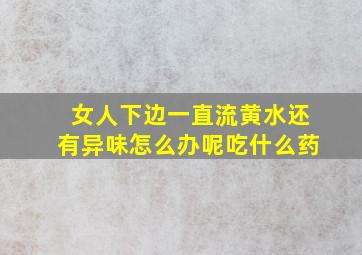 女人下边一直流黄水还有异味怎么办呢吃什么药